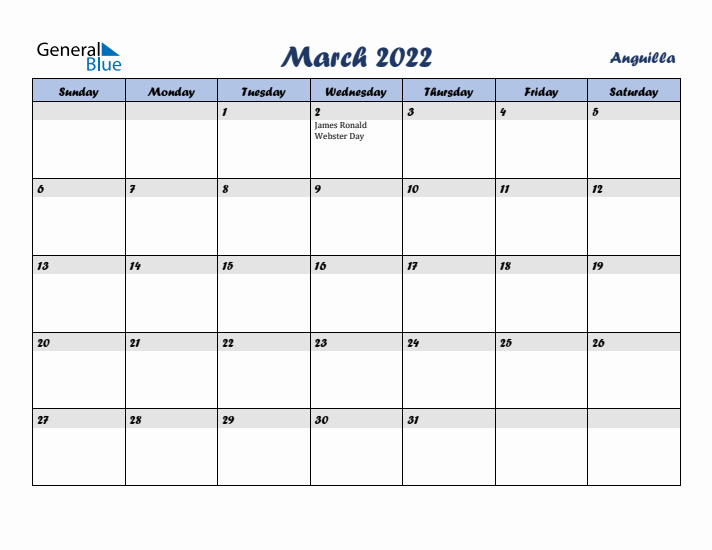 General Blue

March 2022

Anguilla

| Sunday | Monday | Tuesday | Wednesday | Thursday | Friday | Saturday |
|---|---|---|---|---|---|---|
| | | 1 | 2 James Ronald Webster Day | 3 | 4 | 5 |
| 6 | 7 | 8 | 9 | 10 | 11 | 12 |
| 13 | 14 | 15 | 16 | 17 | 18 | 19 |
| 20 | 21 | 22 | 23 | 24 | 25 | 26 |
| 27 | 28 | 29 | 30 | 31 | | |